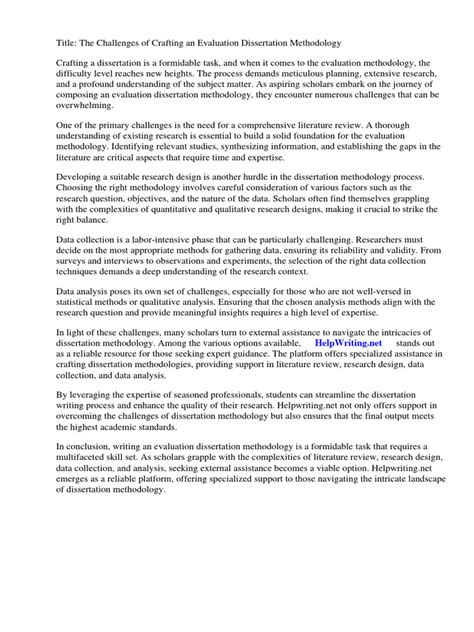 Title: The Challenges of Crafting an Evaluation Dissertation Methodology

Crafting a dissertation is a formidable task, and when it comes to the evaluation methodology, the difficulty level reaches new heights. The process demands meticulous planning, extensive research, and a profound understanding of the subject matter. As aspiring scholars embark on the journey of composing an evaluation dissertation methodology, they encounter numerous challenges that can be overwhelming.

One of the primary challenges is the need for a comprehensive literature review. A thorough understanding of existing research is essential to build a solid foundation for the evaluation methodology. Identifying relevant studies, synthesizing information, and establishing the gaps in the literature are critical aspects that require time and expertise.

Developing a suitable research design is another hurdle in the dissertation methodology process. Choosing the right methodology involves careful consideration of various factors such as the research question, objectives, and the nature of the data. Scholars often find themselves grappling with the complexities of quantitative and qualitative research designs, making it crucial to strike the right balance.

Data collection is a labor-intensive phase that can be particularly challenging. Researchers must decide on the most appropriate methods for gathering data, ensuring its reliability and validity. From surveys and interviews to observations and experiments, the selection of the right data collection techniques demands a deep understanding of the research context.

Data analysis poses its own set of challenges, especially for those who are not well-versed in statistical methods or qualitative analysis. Ensuring that the chosen analysis methods align with the research question and provide meaningful insights requires a high level of expertise.

In light of these challenges, many scholars turn to external assistance to navigate the intricacies of dissertation methodology. Among the various options available, HelpWriting.net stands out as a reliable resource for those seeking expert guidance. The platform offers specialized assistance in crafting dissertation methodologies, providing support in literature review, research design, data collection, and data analysis.

By leveraging the expertise of seasoned professionals, students can streamline the dissertation writing process and enhance the quality of their research. Helpwriting.net not only offers support in overcoming the challenges of dissertation methodology but also ensures that the final output meets the highest academic standards.

In conclusion, writing an evaluation dissertation methodology is a formidable task that requires a multifaceted skill set. As scholars grapple with the complexities of literature review, research design, data collection, and analysis, seeking external assistance becomes a viable option. Helpwriting.net emerges as a reliable platform, offering specialized support to those navigating the intricate landscape of dissertation methodology.